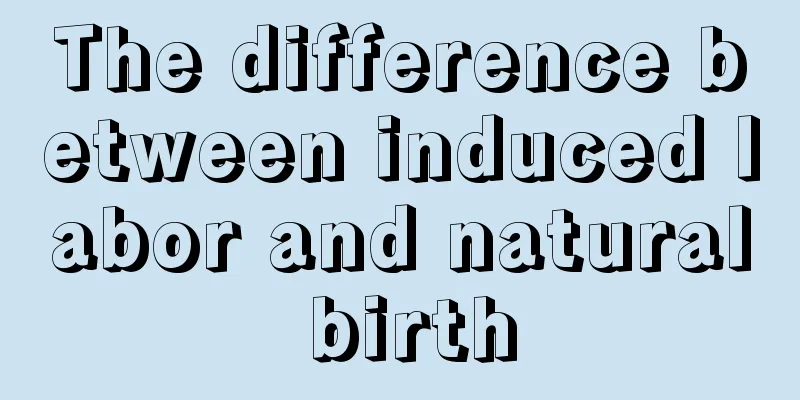 The difference between induced labor and natural birth